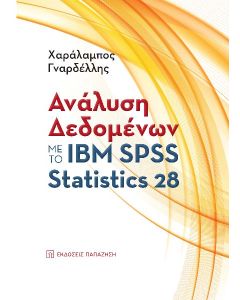 Χαράλαμπος Γναρδέλλης

Ανάλυση Δεδομένων

ΜΕ ΤΟ IBM SPSS Statistics 28

ΕΚΔΟΣΕΙΣ ΠΑΠΑΖΗΣΗ